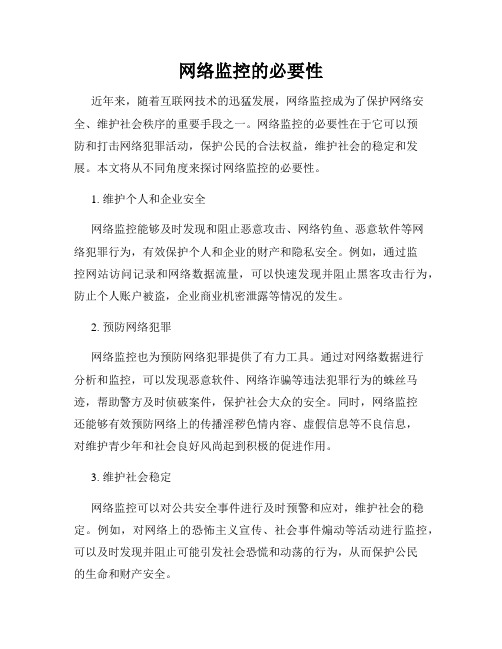 网络监控的必要性

近年来，随着互联网技术的迅猛发展，网络监控成为了保护网络安全、维护社会秩序的重要手段之一。网络监控的必要性在于它可以预防和打击网络犯罪活动，保护公民的合法权益，维护社会的稳定和发展。本文将从不同角度来探讨网络监控的必要性。

1. 维护个人和企业安全

网络监控能够及时发现和阻止恶意攻击、网络钓鱼、恶意软件等网络犯罪行为，有效保护个人和企业的财产和隐私安全。例如，通过监控网站访问记录和网络数据流量，可以快速发现并阻止黑客攻击行为，防止个人账户被盗，企业商业机密泄露等情况的发生。

2. 预防网络犯罪

网络监控也为预防网络犯罪提供了有力工具。通过对网络数据进行分析和监控，可以发现恶意软件、网络诈骗等违法犯罪行为的蛛丝马迹，帮助警方及时侦破案件，保护社会大众的安全。同时，网络监控还能够有效预防网络上的传播淫秽色情内容、虚假信息等不良信息，对维护青少年和社会良好风尚起到积极的促进作用。

3. 维护社会稳定

网络监控可以对公共安全事件进行及时预警和应对，维护社会的稳定。例如，对网络上的恐怖主义宣传、社会事件煽动等活动进行监控，可以及时发现并阻止可能引发社会恐慌和动荡的行为，从而保护公民的生命和财产安全。